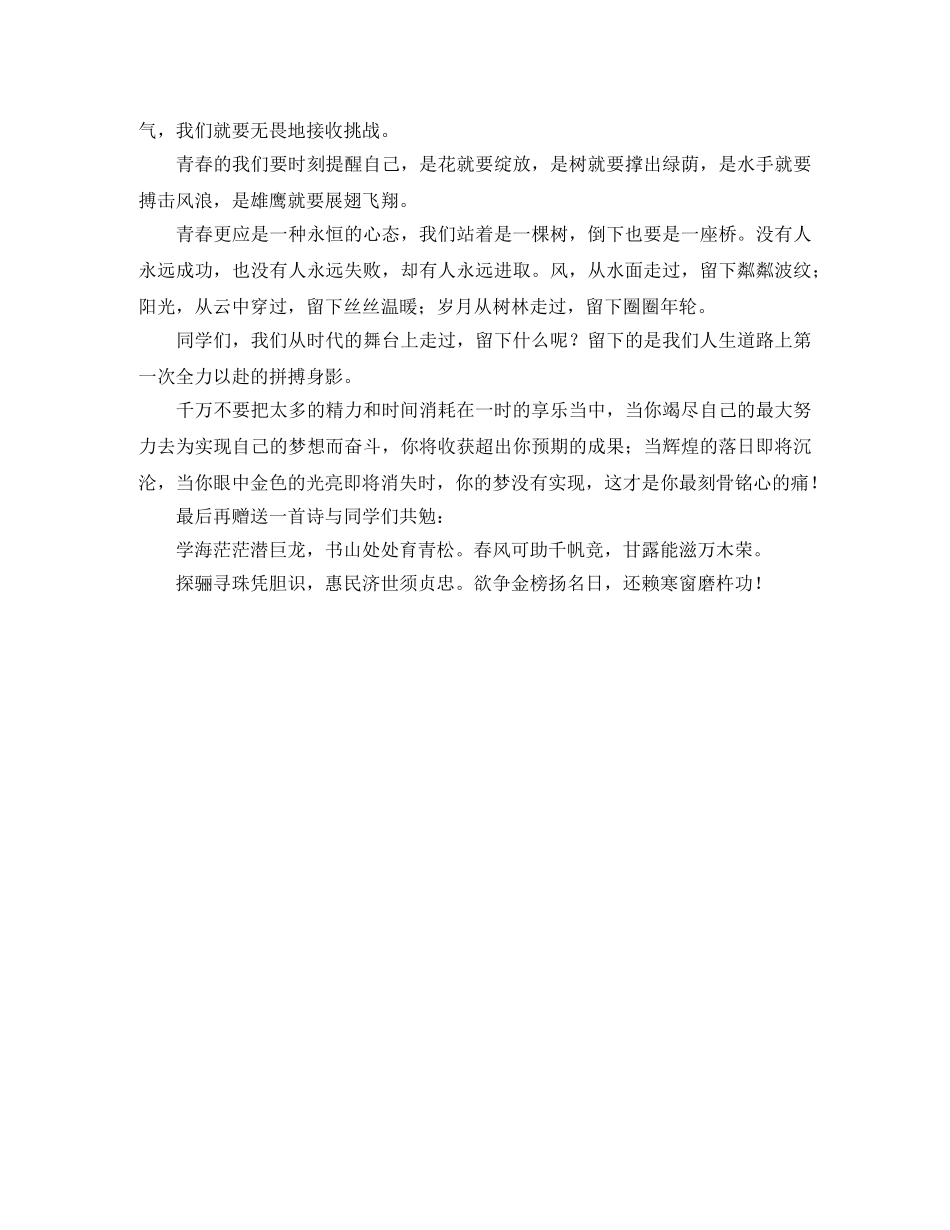 气，我们就要无畏地接收挑战。

青春的我们要时刻提醒自己，是花就要绽放，是树就要撑出绿荫，是水手就要搏击风浪，是雄鹰就要展翅飞翔。

青春更应是一种永恒的心态，我们站着是一棵树，倒下也要是一座桥。没有人永远成功，也没有人永远失败，却有人永远进取。风，从水面走过，留下粼粼波纹；阳光，从云中穿过，留下丝丝温暖；岁月从树林走过，留下圈圈年轮。

同学们，我们从时代的舞台上走过，留下什么呢？留下的是我们人生道路上第一次全力以赴的拼搏身影。

千万不要把太多的精力和时间消耗在一时的享乐当中，当你竭尽自己的最大努力去为实现自己的梦想而奋斗，你将收获超出你预期的成果；当辉煌的落日即将沉沦，当你眼中金色的光亮即将消失时，你的梦没有实现，这才是你最刻骨铭心的痛！

最后再赠送一首诗与同学们共勉：

学海茫茫潜巨龙，书山处处育青松。春风可助千帆竞，甘露能滋万木荣。

探骊寻珠凭胆识，惠民济世须贞忠。欲争金榜扬名日，还赖寒窗磨杵功！